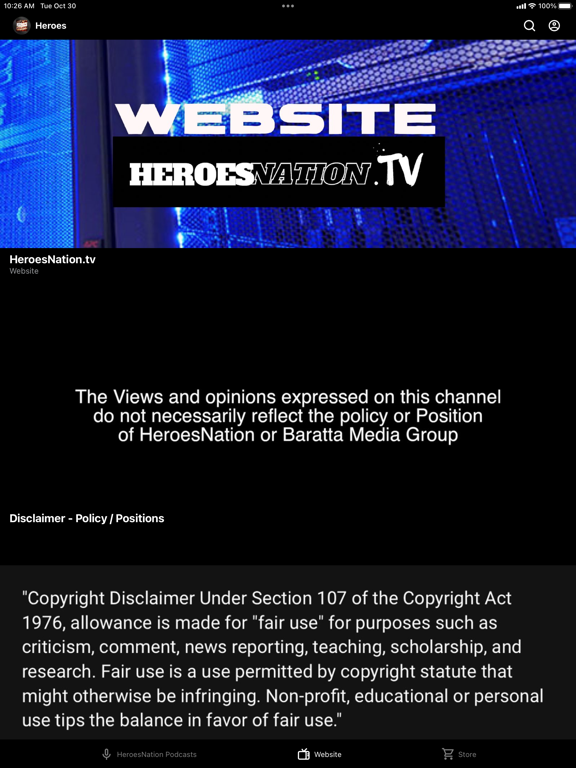 10:26 AM Tue Oct 30

100%

Heroes

WEBSITE

HEROESNATION.TV

HeroesNation.tv
Website

The Views and opinions expressed on this channel do not necessarily reflect the policy or Position of HeroesNation or Baratta Media Group

Disclaimer - Policy / Positions

"Copyright Disclaimer Under Section 107 of the Copyright Act 1976, allowance is made for "fair use" for purposes such as criticism, comment, news reporting, teaching, scholarship, and research. Fair use is a use permitted by copyright statute that might otherwise be infringing. Non-profit, educational or personal use tips the balance in favor of fair use."

HeroesNation Podcasts

Website

Store